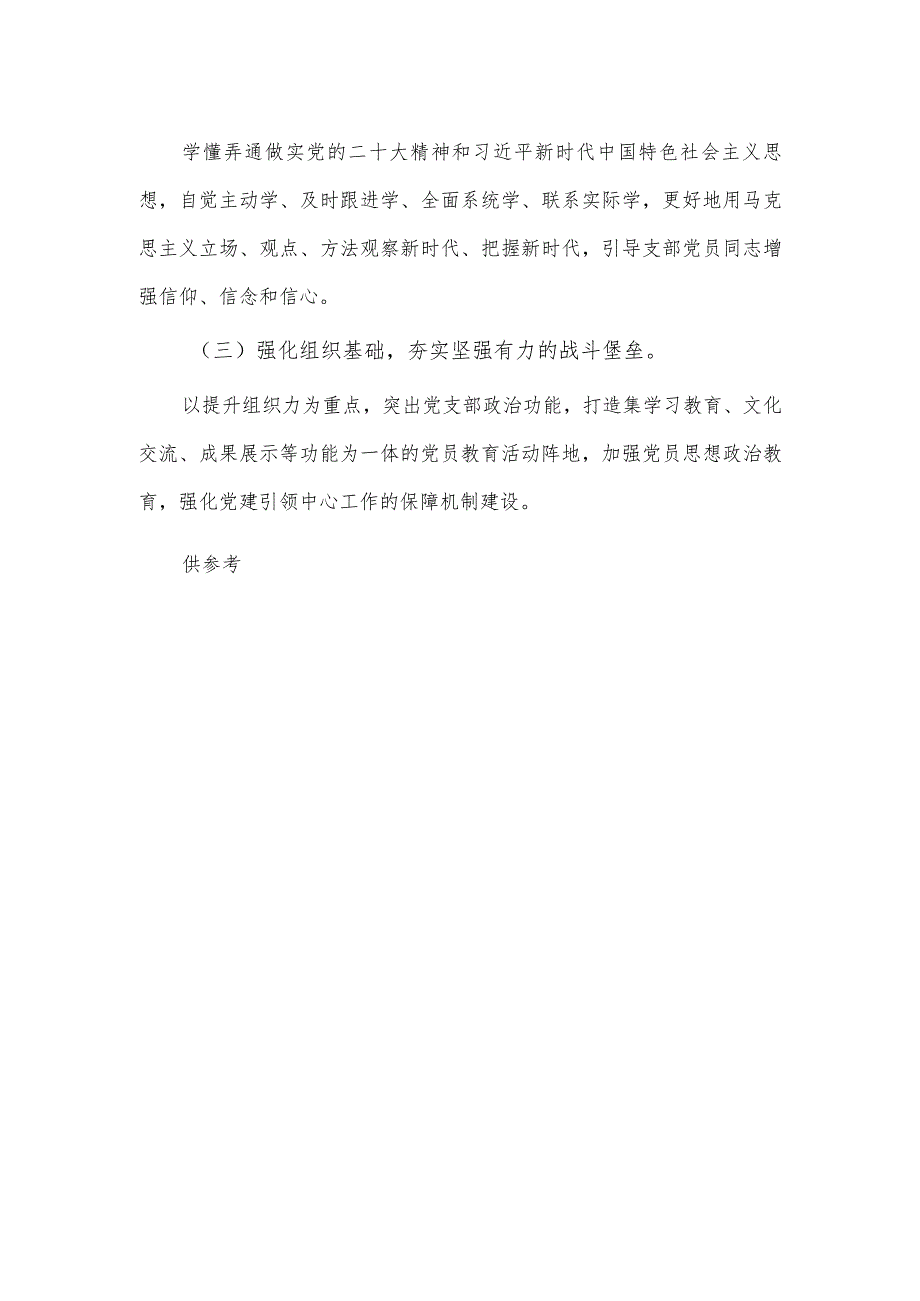 学懂弄通做实党的二十大精神和习近平新时代中国特色社会主义思想，自觉主动学、及时跟进学、全面系统学、联系实际学，更好地用马克思主义立场、观点、方法观察新时代、把握新时代，引导支部党员同志增强信仰、信念和信心。

（三）强化组织基础，夯实坚强有力的战斗堡垒。

以提升组织力为重点，突出党支部政治功能，打造集学习教育、文化交流、成果展示等功能为一体的党员教育活动阵地，加强党员思想政治教育，强化党建引领中心工作的保障机制建设。

供参考